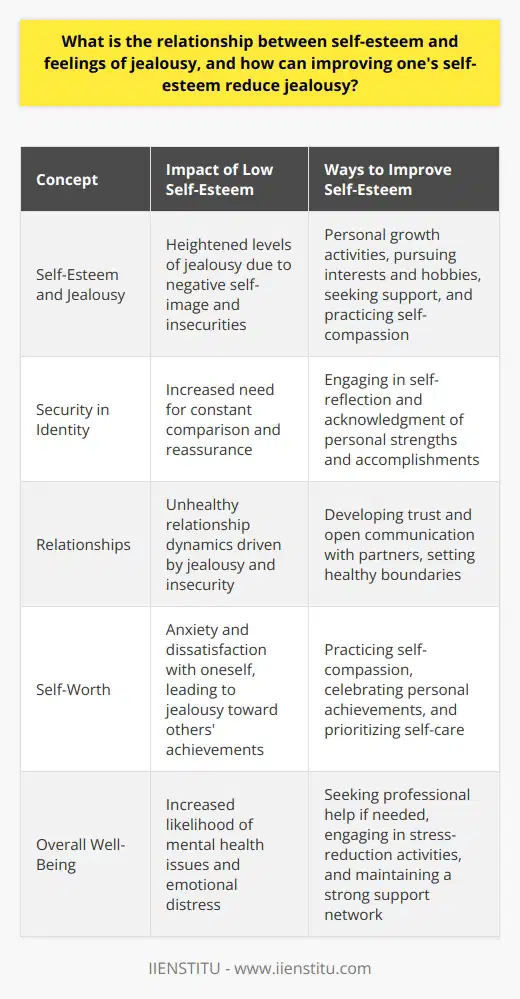 What is the relationship between self-esteem and feelings of jealousy, and how can improving one's self-esteem reduce jealousy?

| Concept | Impact of Low Self-Esteem | Ways to Improve Self-Esteem |
|---|---|---|
| Self-Esteem and Jealousy | Heightened levels of jealousy due to negative self-image and insecurities | Personal growth activities, pursuing interests and hobbies, seeking support, and practicing self-compassion |
| Security in Identity | Increased need for constant comparison and reassurance | Engaging in self-reflection and acknowledgment of personal strengths and accomplishments |
| Relationships | Unhealthy relationship dynamics driven by jealousy and insecurity | Developing trust and open communication with partners, setting healthy boundaries |
| Self-Worth | Anxiety and dissatisfaction with oneself, leading to jealousy toward others' achievements | Practicing self-compassion, celebrating personal achievements, and prioritizing self-care |
| Overall Well-Being | Increased likelihood of mental health issues and emotional distress | Seeking professional help if needed, engaging in stress-reduction activities, and maintaining a strong support network |

IIENSTITU - www.iienstitu.com